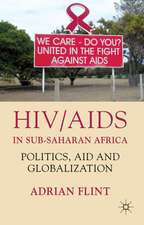 WE CARE - DO YOU?
UNITED IN THE FIGHT
AGAINST AIDS

HIV/AIDS
IN SUB-SAHARAN AFRICA

POLITICS, AID AND GLOBALIZATION

ADRIAN FLINT